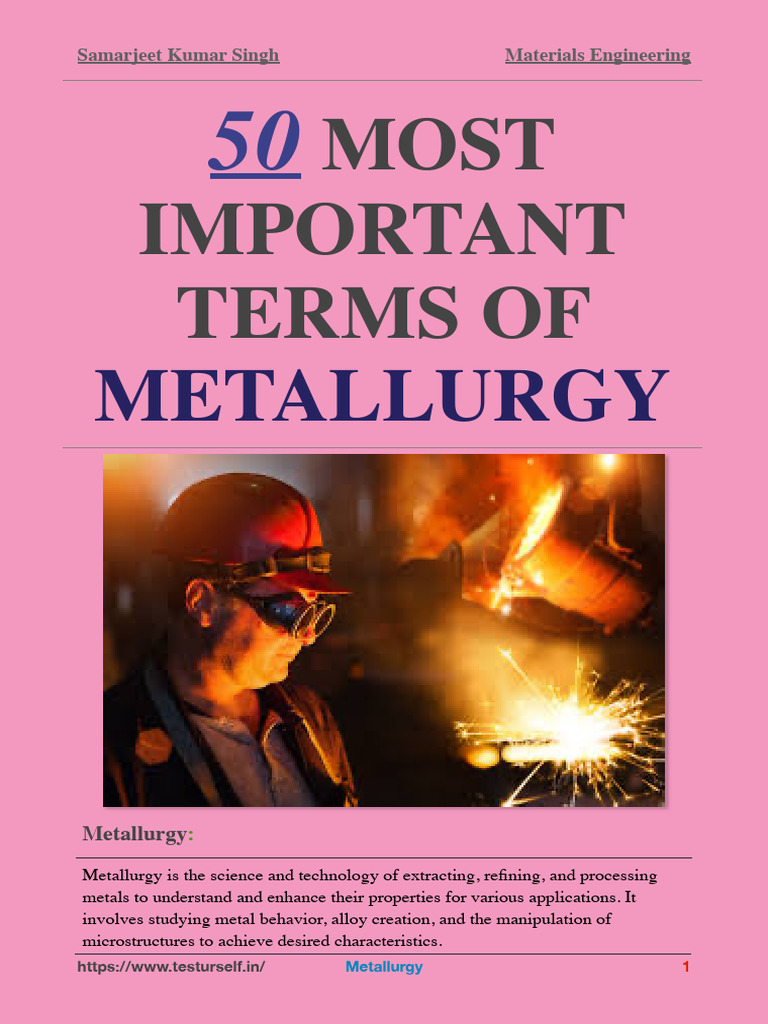 Samarjeet Kumar Singh Materials Engineering

50 MOST IMPORTANT TERMS OF METALLURGY

Metallurgy:

Metallurgy is the science and technology of extracting, refining, and processing metals to understand and enhance their properties for various applications. It involves studying metal behavior, alloy creation, and the manipulation of microstructures to achieve desired characteristics.

https://www.testurself.in/ Metallurgy 1